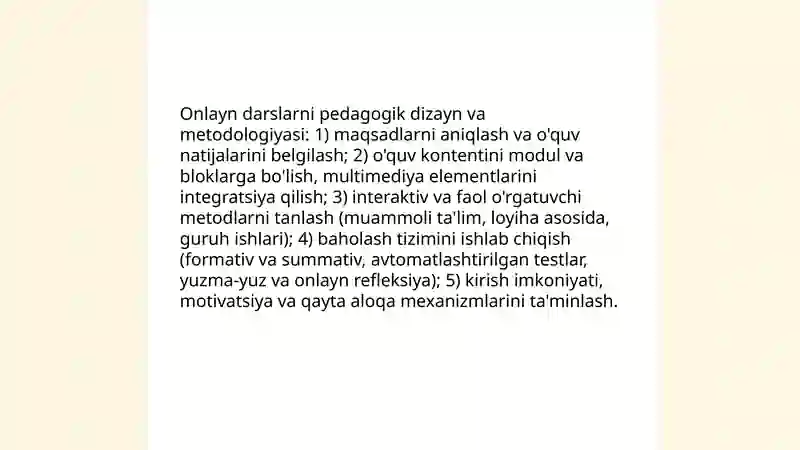 Onlayn darslarni pedagogik dizayn va metodologiyasi: 1) maqsadlarni aniqlash va o'quv natijalarini belgilash; 2) o'quv kontentini modul va bloklarga bo'lish, multimediya elementlarini integratsiya qilish; 3) interaktiv va faol o'rgatuvchi metodlarni tanlash (muammoli ta'lim, loyiha asosida, guruh ishlari); 4) baholash tizimini ishlab chiqish (formativ va summativ, avtomatlashtirilgan testlar, yuzma-yuz va onlayn refleksiya); 5) kirish imkoniyati, motivatsiya va qayta aloqa mexanizmlarini ta'minlash.